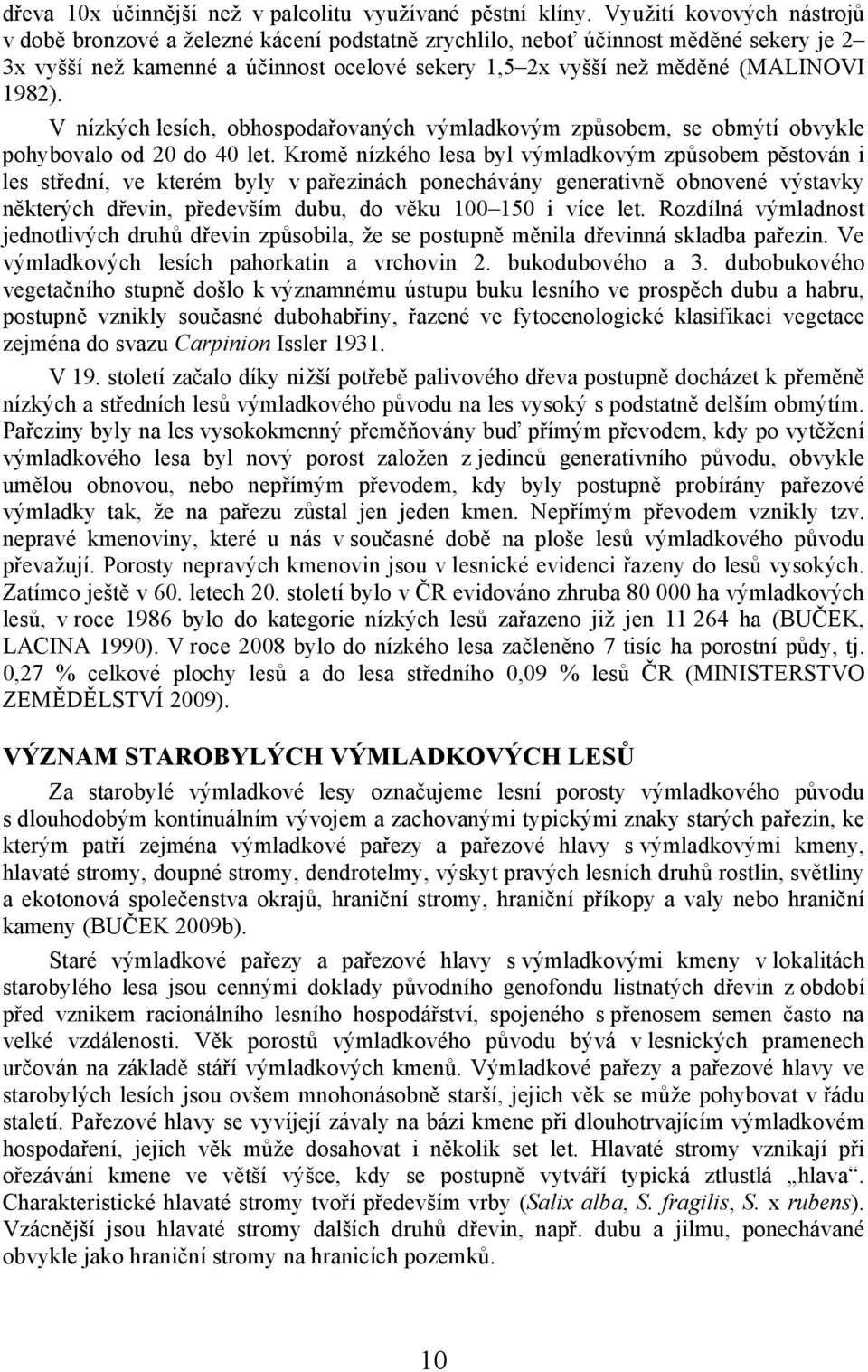 dřeva 10x účinnější než v paleolitu využívané pěstní klíny. Využití kovových nástrojů v době bronzové a železné kácení podstatně zrychlilo, neboť účinnost měděné sekery je 2–3x vyšší než kamenné a účinnost ocelové sekery 1,5–2x vyšší než měděné (MALINOVI 1982).

V nízkých lesích, obhospodařovaných výmladkovým způsobem, se obmýtí obvykle pohybovalo od 20 do 40 let. Kromě nízkého lesa byl výmladkovým způsobem pěstován i les střední, ve kterém byly v pařezinách ponechávány generativně obnovené výstavky některých dřevin, především dubu, do věku 100–150 i více let. Rozdílná výmladnost jednotlivých druhů dřevin způsobila, že se postupně měnila dřevinná skladba pařezin. Ve výmladkových lesích pahorkatin a vrchovin 2. bukodubového a 3. dubobukového vegetačního stupně došlo k významnému ústupu buku lesního ve prospěch dubu a habru, postupně vznikly současné dubohabřiny, řazené ve fytocenologické klasifikaci vegetace zejména do svazu Carpinion Issler 1931.

V 19. století začalo díky nižší potřebě palivového dřeva postupně docházet k přeměně nízkých a středních lesů výmladkového původu na les vysoký s podstatně delším obmýtím. Pařeziny byly na les vysokokmenný přeměňovány buď přímým převodem, kdy po vytěžení výmladkového lesa byl nový porost založen z jedinců generativního původu, obvykle umělou obnovou, nebo nepřímým převodem, kdy byly postupně probírány pařezové výmladky tak, že na pařezu zůstal jen jeden kmen. Nepřímým převodem vznikly tzv. nepravé kmenoviny, které u nás v současné době na ploše lesů výmladkového původu převažují. Porosty nepravých kmenovin jsou v lesnické evidenci řazeny do lesů vysokých. Zatímco ještě v 60. letech 20. století bylo v ČR evidováno zhruba 80 000 ha výmladkových lesů, v roce 1986 bylo do kategorie nízkých lesů zařazeno již jen 11 264 ha (BUČEK, LACINA 1990). V roce 2008 bylo do nízkého lesa začleněno 7 tisíc ha porostní půdy, tj. 0,27 % celkové plochy lesů a do lesa středního 0,09 % lesů ČR (MINISTERSTVO ZEMĚDĚLSTVÍ 2009).

VÝZNAM STAROBYLÝCH VÝMLADKOVÝCH LESŮ

Za starobylé výmladkové lesy označujeme lesní porosty výmladkového původu s dlouhodobým kontinuálním vývojem a zachovanými typickými znaky starých pařezin, ke kterým patří zejména výmladkové pařezy a pařezové hlavy s výmladkovými kmeny, hlavaté stromy, doupné stromy, dendrotelmy, výskyt pravých lesních druhů rostlin, světliny a ekotonová společenstva okrajů, hraniční stromy, hraniční příkopy a valy nebo hraniční kameny (BUČEK 2009b).

Staré výmladkové pařezy a pařezové hlavy s výmladkovými kmeny v lokalitách starobylého lesa jsou cennými doklady původního genofondu listnatých dřevin z období před vznikem racionálního lesního hospodářství, spojeného s přenosem semen často na velké vzdálenosti. Věk porostů výmladkového původu bývá v lesnických pramenech určován na základě stáří výmladkových kmenů. Výmladkové pařezy a pařezové hlavy ve starobylých lesích jsou ovšem mnohonásobně starší, jejich věk se může pohybovat v řádu staletí. Pařezové hlavy se vyvíjejí závaly na bázi kmene při dlouhotrvajícím výmladkovém hospodaření, jejich věk může dosahovat i několik set let. Hlavaté stromy vznikají při ořezávání kmene ve větší výšce, kdy se postupně vytváří typická ztlustlá „hlava“. Charakteristické hlavaté stromy tvoří především vrby (Salix alba, S. fragilis, S. x rubens). Vzácnější jsou hlavaté stromy dalších druhů dřevin, např. dubu a jilmu, ponechávané obvykle jako hraniční stromy na hranicích pozemků.

10